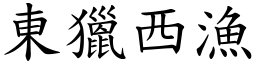 東獵西漁